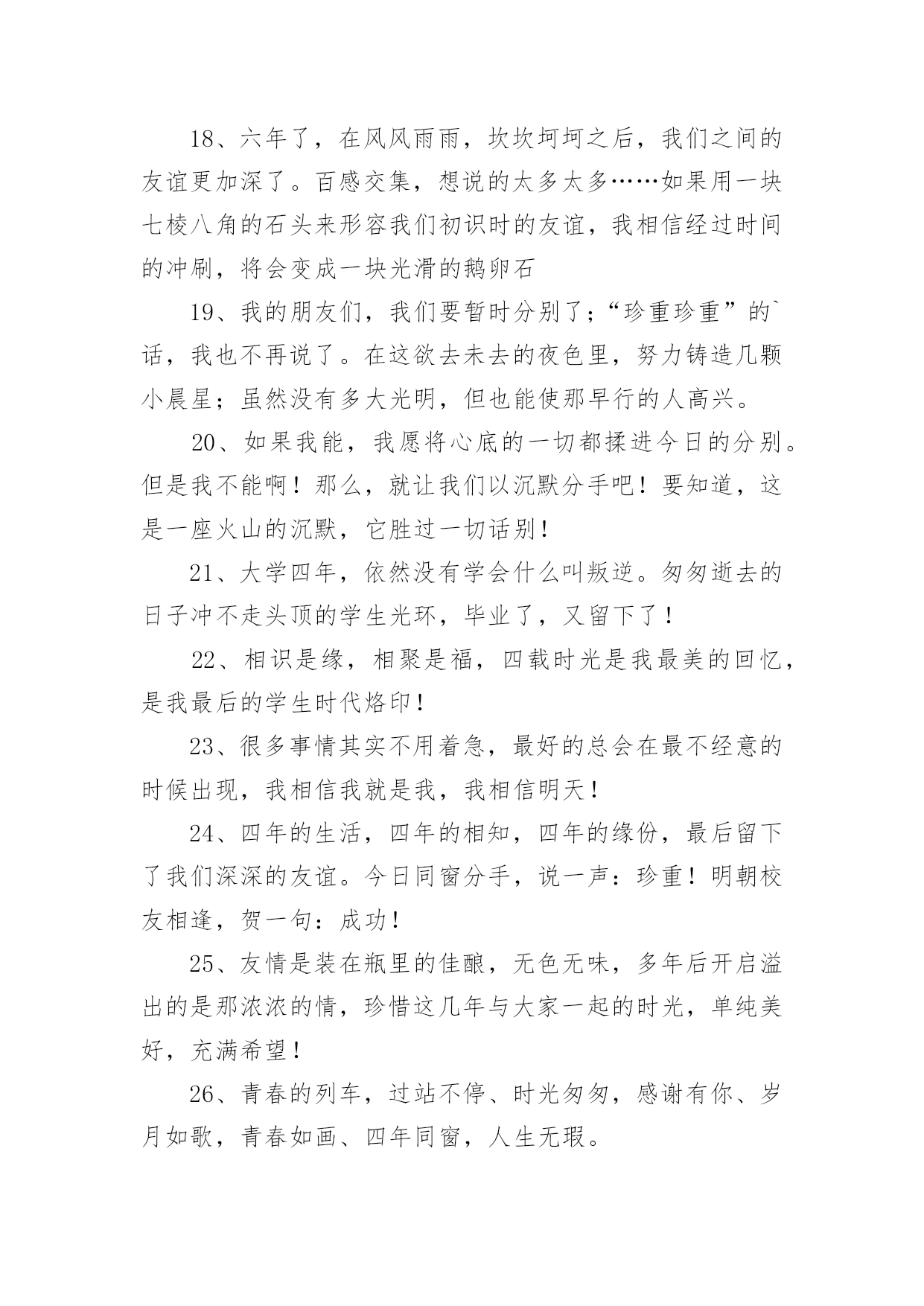 18、六年了，在风风雨雨，坎坎坷坷之后，我们之间的友谊更加深了。百感交集，想说的太多太多……如果用一块七棱八角的石头来形容我们初识时的友谊，我相信经过时间的冲刷，将会变成一块光滑的鹅卵石

19、我的朋友们，我们要暂时分别了；“珍重珍重”的`话，我也不再说了。在这欲去未去的夜色里，努力铸造几颗小晨星；虽然没有多大光明，但也能使那早行的人高兴。

20、如果我能，我愿将心底的一切都揉进今日的分别。但是我不能啊！那么，就让我们以沉默分手吧！要知道，这是一座火山的沉默，它胜过一切话别！

21、大学四年，依然没有学会什么叫叛逆。匆匆逝去的日子冲不走头顶的学生光环，毕业了，又留下了！

22、相识是缘，相聚是福，四载时光是我最美的回忆，是我最后的学生时代烙印！

23、很多事情其实不用着急，最好的总会在最不经意的时候出现，我相信我就是我，我相信明天！

24、四年的生活，四年的相知，四年的缘份，最后留下了我们深深的友谊。今日同窗分手，说一声：珍重！明朝校友相逢，贺一句：成功！

25、友情是装在瓶里的佳酿，无色无味，多年后开启溢出的是那浓浓的情，珍惜这几年与大家一起的时光，单纯美好，充满希望！

26、青春的列车，过站不停、时光匆匆，感谢有你、岁月如歌，青春如画、四年同窗，人生无瑕。